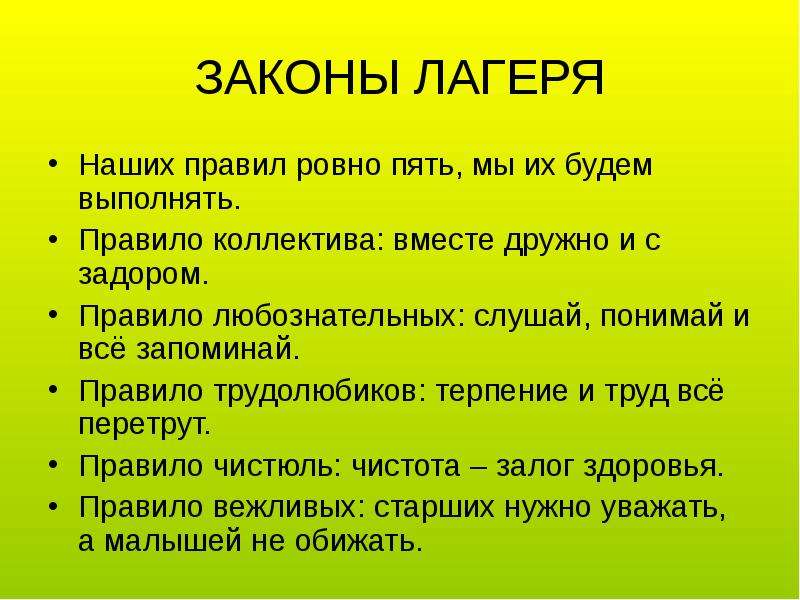 ЗАКОНЫ ЛАГЕРЯ

• Наших правил ровно пять, мы их будем выполнять.
• Правило коллектива: вместе дружно и с задором.
• Правило любознательных: слушай, понимай и всё запоминай.
• Правило трудолюбиков: терпение и труд всё перетрут.
• Правило чистюль: чистота – залог здоровья.
• Правило вежливых: старших нужно уважать, а малышей не обижать.